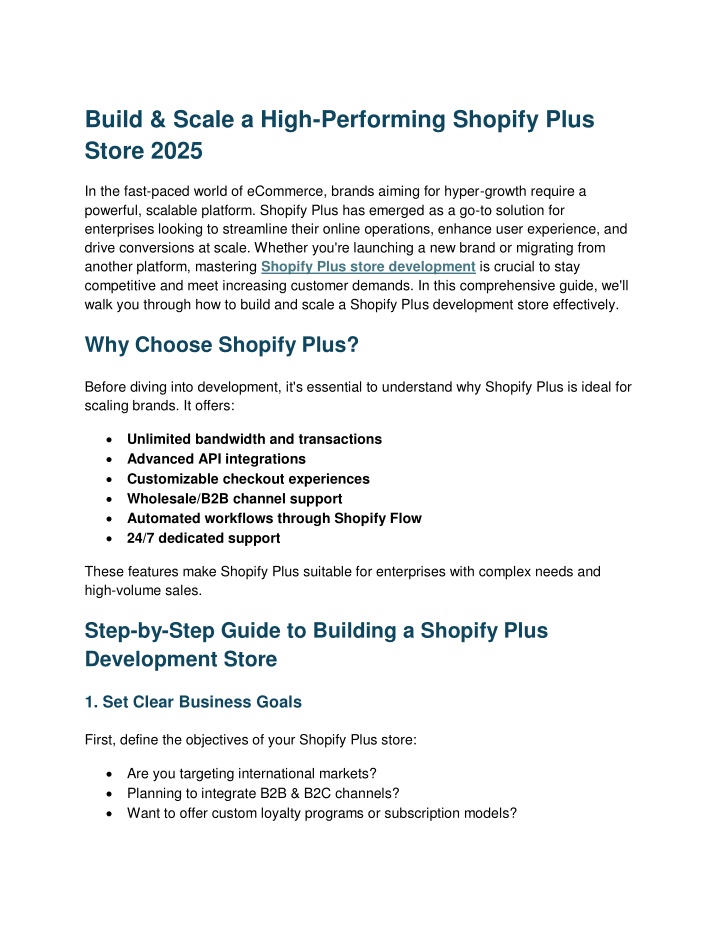 Build & Scale a High-Performing Shopify Plus Store 2025

In the fast-paced world of eCommerce, brands aiming for hyper-growth require a powerful, scalable platform. Shopify Plus has emerged as a go-to solution for enterprises looking to streamline their online operations, enhance user experience, and drive conversions at scale. Whether you're launching a new brand or migrating from another platform, mastering Shopify Plus store development is crucial to stay competitive and meet increasing customer demands. In this comprehensive guide, we'll walk you through how to build and scale a Shopify Plus development store effectively.

Why Choose Shopify Plus?

Before diving into development, it's essential to understand why Shopify Plus is ideal for scaling brands. It offers:

• Unlimited bandwidth and transactions
• Advanced API integrations
• Customizable checkout experiences
• Wholesale/B2B channel support
• Automated workflows through Shopify Flow
• 24/7 dedicated support

These features make Shopify Plus suitable for enterprises with complex needs and high-volume sales.

Step-by-Step Guide to Building a Shopify Plus Development Store

1. Set Clear Business Goals

First, define the objectives of your Shopify Plus store:

• Are you targeting international markets?
• Planning to integrate B2B & B2C channels?
• Want to offer custom loyalty programs or subscription models?